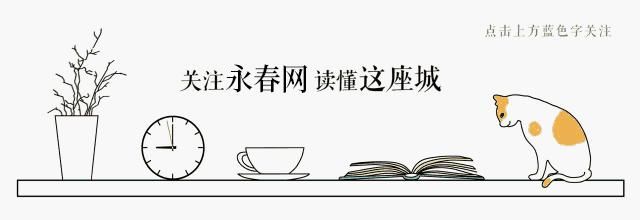 点击上方蓝色字关注

关注永春网 读懂这座城